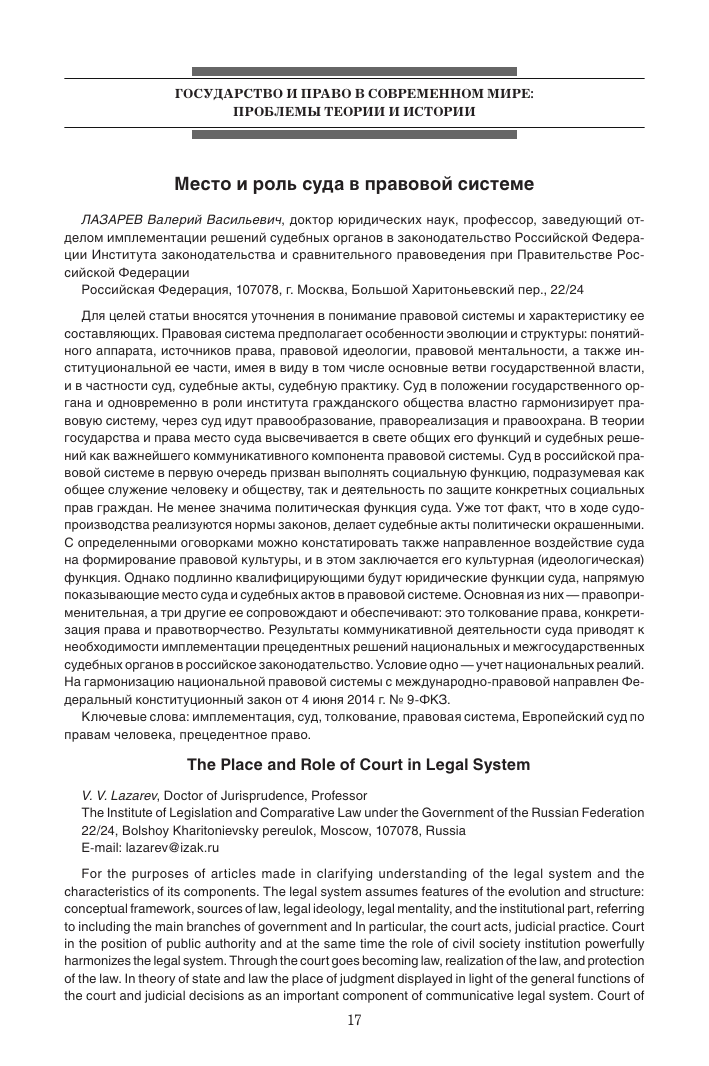 ГОСУДАРСТВО И ПРАВО В СОВРЕМЕННОМ МИРЕ: ПРОБЛЕМЫ ТЕОРИИ И ИСТОРИИ

Место и роль суда в правовой системе

ЛАЗАРЕВ Валерий Васильевич, доктор юридических наук, профессор, заведующий отделом имплементации решений судебных органов в законодательство Российской Федерации Института законодательства и сравнительного правоведения при Правительстве Российской Федерации

Российская Федерация, 107078, г. Москва, Большой Харитоньевский пер., 22/24

Для целей статьи вносятся уточнения в понимание правовой системы и характеристику ее составляющих. Правовая система предполагает особенности эволюции и структуры: понятийного аппарата, источников права, правовой идеологии, правовой ментальности, а также институциональной ее части, имея в виду в том числе основные ветви государственной власти, и в частности суд, судебные акты, судебную практику. Суд в положении государственного органа и одновременно в роли института гражданского общества властно гармонизирует правовую систему, через суд идут правообразование, правореализация и правоохрана. В теории государства и права место суда высвечивается в свете общих его функций и судебных решений как важнейшего коммуникативного компонента правовой системы. Суд в российской правовой системе в первую очередь призван выполнять социальную функцию, подразумевая как общее служение человеку и обществу, так и деятельность по защите конкретных социальных прав граждан. Не менее значима политическая функция суда. Уже тот факт, что в ходе судопроизводства реализуются нормы законов, делает судебные акты политически окрашенными. С определенными оговорками можно констатировать также направленное воздействие суда на формирование правовой культуры, и в этом заключается его культурная (идеологическая) функция. Однако подлинно квалифицирующими будут юридические функции суда, напрямую показывающие место суда и судебных актов в правовой системе. Основная из них — правоприменительная, а три другие ее сопровождают и обеспечивают: это толкование права, конкретизация права и правотворчество. Результаты коммуникативной деятельности суда приводят к необходимости имплементации прецедентных решений национальных и межгосударственных судебных органов в российское законодательство. Условие одно — учет национальных реалий. На гармонизацию национальной правовой системы с международно-правовой направлен Федеральный конституционный закон от 4 июня 2014 г. № 9-ФКЗ.

Ключевые слова: имплементация, суд, толкование, правовая система, Европейский суд по правам человека, прецедентное право.

The Place and Role of Court in Legal System

V. V. Lazarev, Doctor of Jurisprudence, Professor
The Institute of Legislation and Comparative Law under the Government of the Russian Federation
22/24, Bolshoy Kharitonievsky pereulok, Moscow, 107078, Russia
E-mail: lazarev@izak.ru

For the purposes of articles made in clarifying understanding of the legal system and the characteristics of its components. The legal system assumes features of the evolution and structure: conceptual framework, sources of law, legal ideology, legal mentality, and the institutional part, referring to including the main branches of government and In particular, the court acts, judicial practice. Court in the position of public authority and at the same time the role of civil society institution powerfully harmonizes the legal system. Through the court goes becoming law, realization of the law, and protection of the law. In theory of state and law the place of judgment displayed in light of the general functions of the court and judicial decisions as an important component of communicative legal system. Court of

17